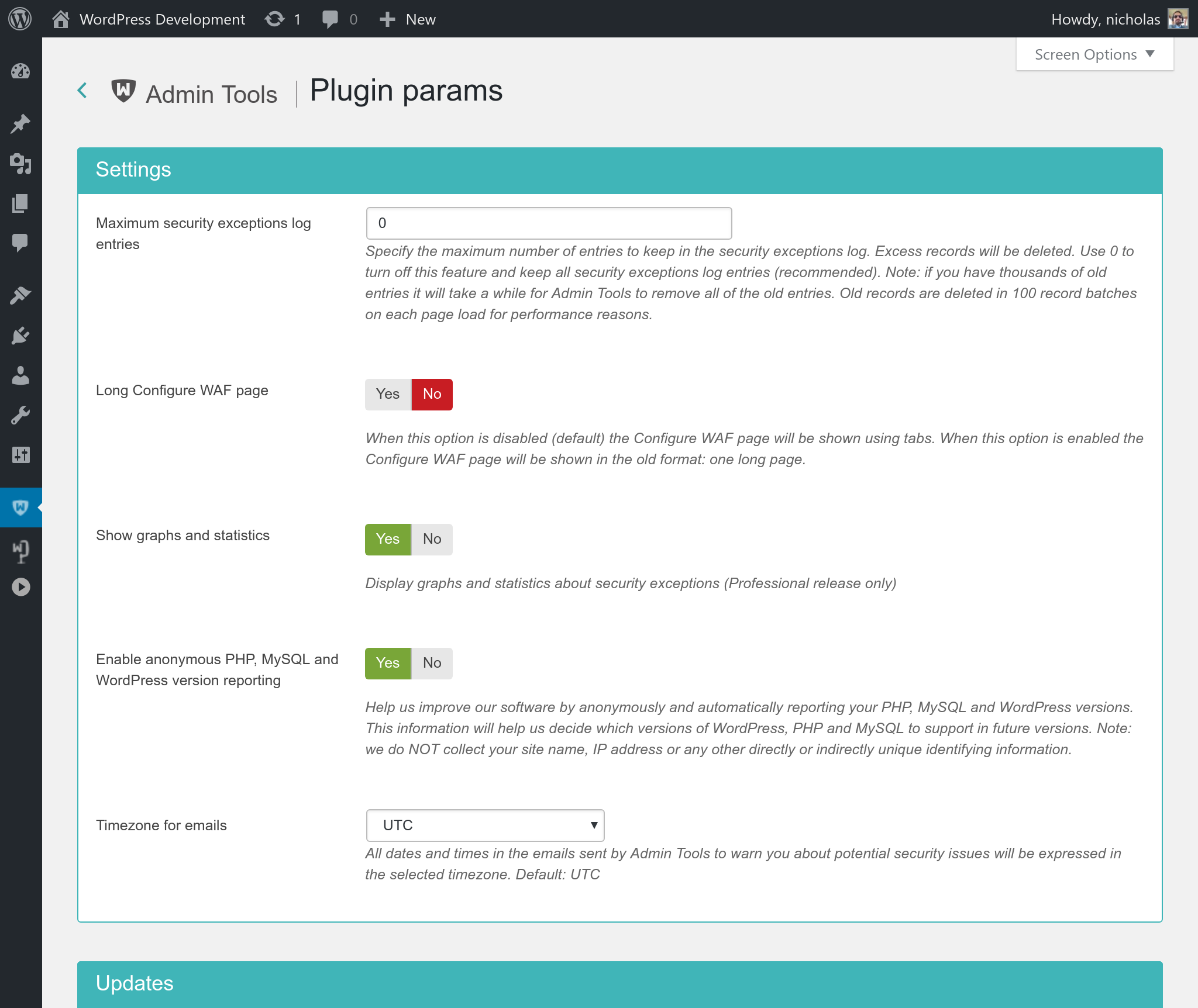 WordPress Development 1 0 New Howdy, nicholas

Screen Options

Admin Tools | Plugin params

Settings

Maximum security exceptions log entries

0

Specify the maximum number of entries to keep in the security exceptions log. Excess records will be deleted. Use 0 to turn off this feature and keep all security exceptions log entries (recommended). Note: if you have thousands of old entries it will take a while for Admin Tools to remove all of the old entries. Old records are deleted in 100 record batches on each page load for performance reasons.

Long Configure WAF page

Yes No

When this option is disabled (default) the Configure WAF page will be shown using tabs. When this option is enabled the Configure WAF page will be shown in the old format: one long page.

Show graphs and statistics

Yes No

Display graphs and statistics about security exceptions (Professional release only)

Enable anonymous PHP, MySQL and WordPress version reporting

Yes No

Help us improve our software by anonymously and automatically reporting your PHP, MySQL and WordPress versions. This information will help us decide which versions of WordPress, PHP and MySQL to support in future versions. Note: we do NOT collect your site name, IP address or any other directly or indirectly unique identifying information.

Timezone for emails

UTC

All dates and times in the emails sent by Admin Tools to warn you about potential security issues will be expressed in the selected timezone. Default: UTC

Updates